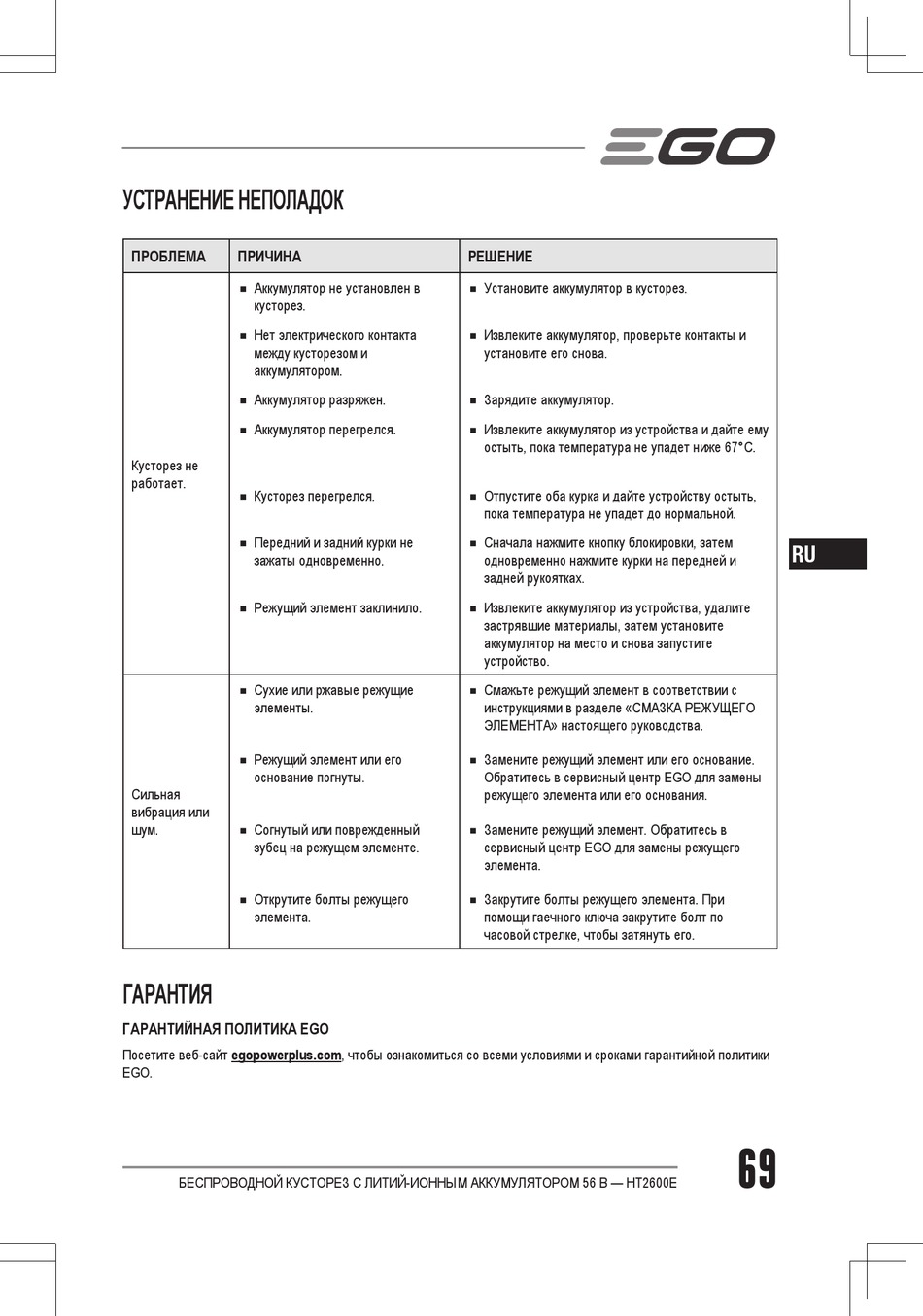 EGO

УСТРАНЕНИЕ НЕПОЛАДОК

| ПРОБЛЕМА | ПРИЧИНА | РЕШЕНИЕ |
|---|---|---|
| Кусторез не работает. | ■ Аккумулятор не установлен в кусторез. | ■ Установите аккумулятор в кусторез. |
| | ■ Нет электрического контакта между кусторезом и аккумулятором. | ■ Извлеките аккумулятор, проверьте контакты и установите его снова. |
| | ■ Аккумулятор разряжен. | ■ Зарядите аккумулятор. |
| | ■ Аккумулятор перегрелся. | ■ Извлеките аккумулятор из устройства и дайте ему остыть, пока температура не упадет ниже 67°C. |
| | ■ Кусторез перегрелся. | ■ Отпустите оба курка и дайте устройству остыть, пока температура не упадет до нормальной. |
| | ■ Передний и задний курки не зажаты одновременно. | ■ Сначала нажмите кнопку блокировки, затем одновременно нажмите курки на передней и задней рукоятках. |
| | ■ Режущий элемент заклинило. | ■ Извлеките аккумулятор из устройства, удалите застрявшие материалы, затем установите аккумулятор на место и снова запустите устройство. |
| Сильная вибрация или шум. | ■ Сухие или ржавые режущие элементы. | ■ Смажьте режущий элемент в соответствии с инструкциями в разделе «СМАЗКА РЕЖУЩЕГО ЭЛЕМЕНТА» настоящего руководства. |
| | ■ Режущий элемент или его основание погнуты. | ■ Замените режущий элемент или его основание. Обратитесь в сервисный центр EGO для замены режущего элемента или его основания. |
| | ■ Согнутый или поврежденный зубец на режущем элементе. | ■ Замените режущий элемент. Обратитесь в сервисный центр EGO для замены режущего элемента. |
| | ■ Открутите болты режущего элемента. | ■ Закрутите болты режущего элемента. При помощи гаечного ключа закрутите болт по часовой стрелке, чтобы затянуть его. |

RU

ГАРАНТИЯ

ГАРАНТИЙНАЯ ПОЛИТИКА EGO

Посетите веб-сайт egopowerplus.com, чтобы ознакомиться со всеми условиями и сроками гарантийной политики EGO.

БЕСПРОВОДНОЙ КУСТОРЕЗ С ЛИТИЙ-ИОННЫМ АККУМУЛЯТОРОМ 56 В — HT2600E

69